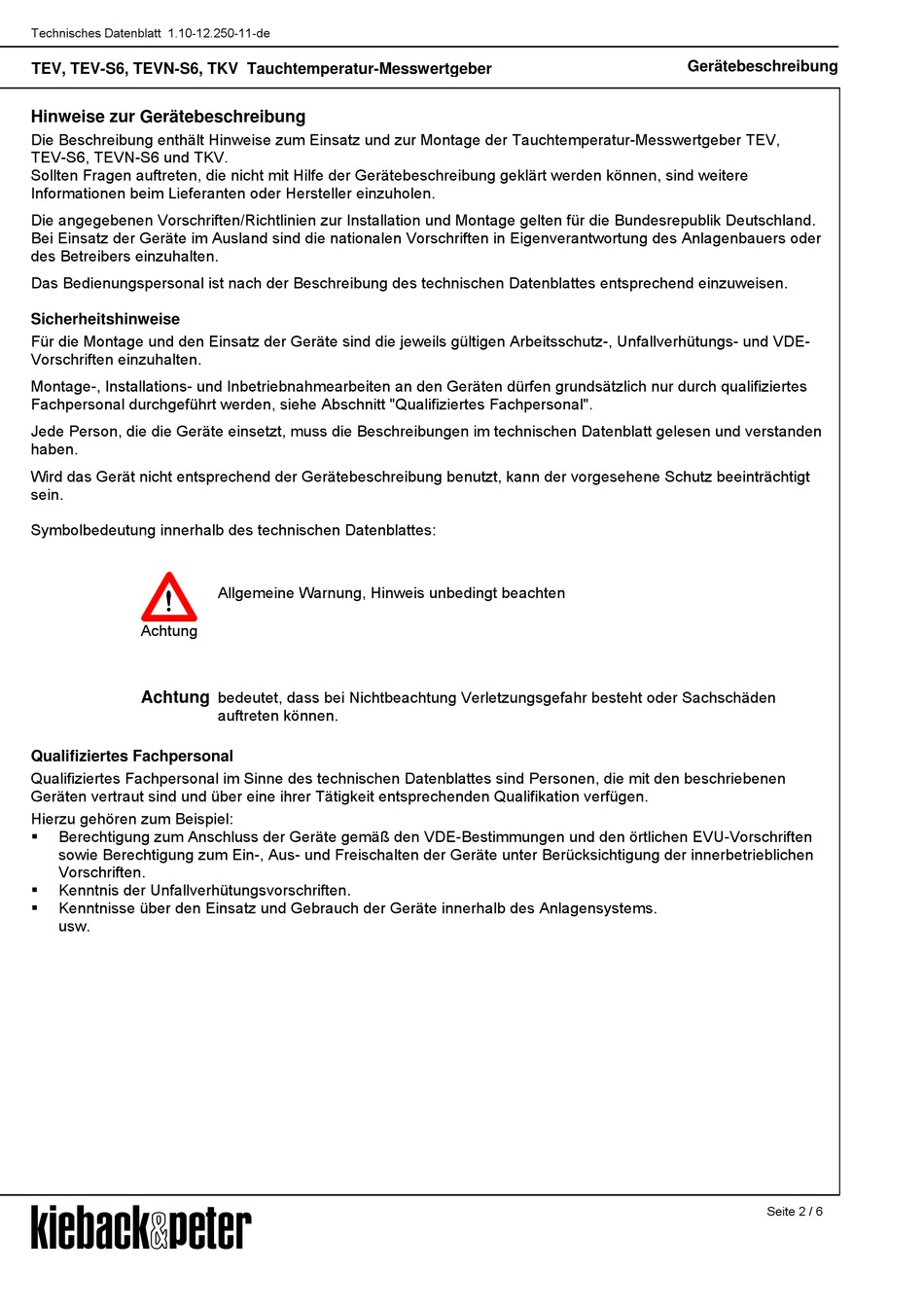 Technisches Datenblatt 1.10-12.250-11-de

TEV, TEV-S6, TEVN-S6, TKV Tauchtemperatur-Messwertgeber

Gerätebeschreibung

Hinweise zur Gerätebeschreibung

Die Beschreibung enthält Hinweise zum Einsatz und zur Montage der Tauchtemperatur-Messwertgeber TEV, TEV-S6, TEVN-S6 und TKV.
Sollten Fragen auftreten, die nicht mit Hilfe der Gerätebeschreibung geklärt werden können, sind weitere Informationen beim Lieferanten oder Hersteller einzuholen.

Die angegebenen Vorschriften/Richtlinien zur Installation und Montage gelten für die Bundesrepublik Deutschland. Bei Einsatz der Geräte im Ausland sind die nationalen Vorschriften in Eigenverantwortung des Anlagenbauers oder des Betreibers einzuhalten.

Das Bedienungspersonal ist nach der Beschreibung des technischen Datenblattes entsprechend einzuweisen.

Sicherheitshinweise

Für die Montage und den Einsatz der Geräte sind die jeweils gültigen Arbeitsschutz-, Unfallverhütungs- und VDE-Vorschriften einzuhalten.

Montage-, Installations- und Inbetriebnahmearbeiten an den Geräten dürfen grundsätzlich nur durch qualifiziertes Fachpersonal durchgeführt werden, siehe Abschnitt "Qualifiziertes Fachpersonal".

Jede Person, die die Geräte einsetzt, muss die Beschreibungen im technischen Datenblatt gelesen und verstanden haben.

Wird das Gerät nicht entsprechend der Gerätebeschreibung benutzt, kann der vorgesehene Schutz beeinträchtigt sein.

Symbolbedeutung innerhalb des technischen Datenblattes:

Achtung

Allgemeine Warnung, Hinweis unbedingt beachten

Achtung bedeutet, dass bei Nichtbeachtung Verletzungsgefahr besteht oder Sachschäden auftreten können.

Qualifiziertes Fachpersonal

Qualifiziertes Fachpersonal im Sinne des technischen Datenblattes sind Personen, die mit den beschriebenen Geräten vertraut sind und über eine ihrer Tätigkeit entsprechenden Qualifikation verfügen.
Hierzu gehören zum Beispiel:
▪ Berechtigung zum Anschluss der Geräte gemäß den VDE-Bestimmungen und den örtlichen EVU-Vorschriften sowie Berechtigung zum Ein-, Aus- und Freischalten der Geräte unter Berücksichtigung der innerbetrieblichen Vorschriften.
▪ Kenntnis der Unfallverhütungsvorschriften.
▪ Kenntnisse über den Einsatz und Gebrauch der Geräte innerhalb des Anlagensystems.
usw.

kieback&peter

Seite 2 / 6